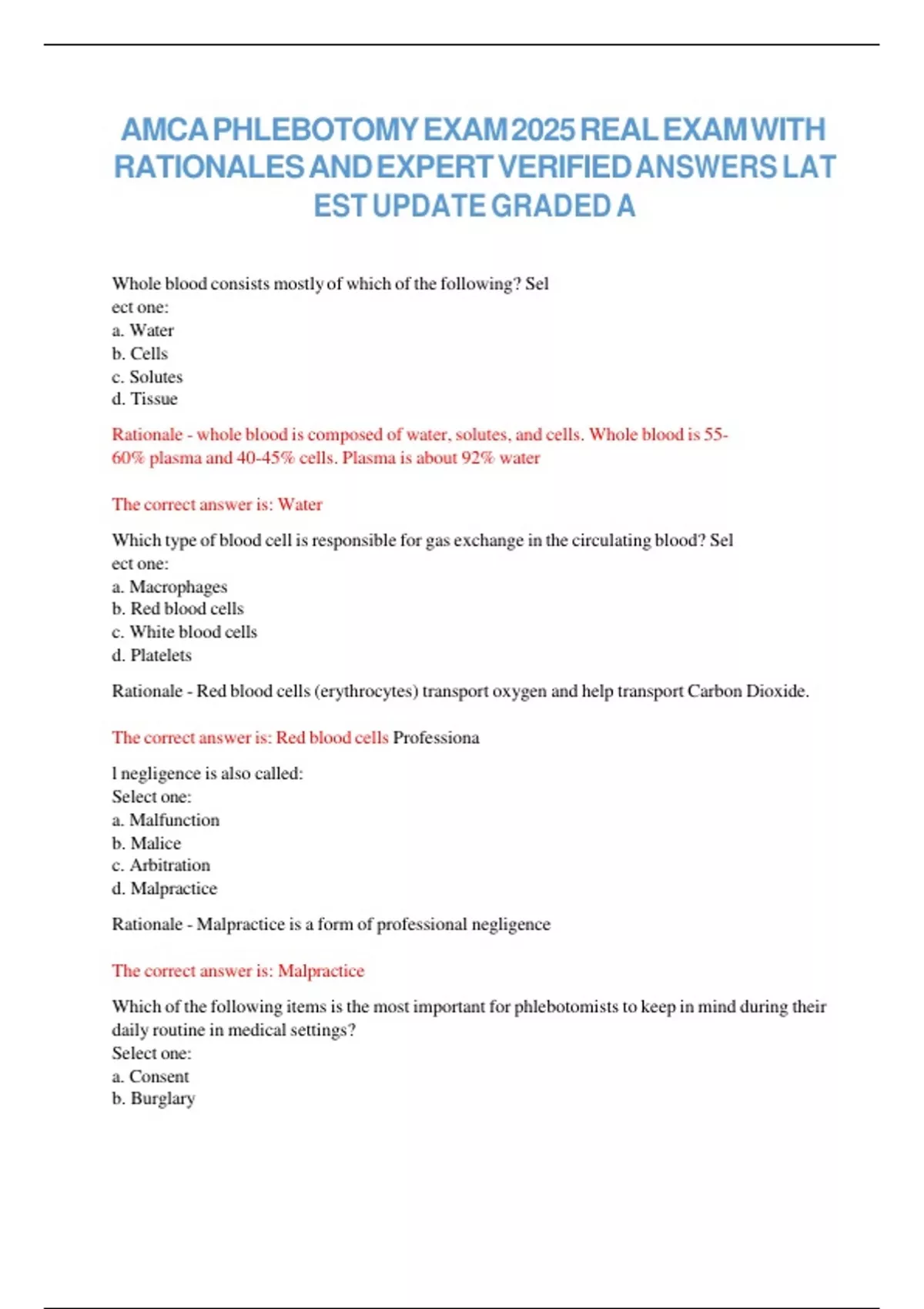 AMCA PHLEBOTOMY EXAM 2025 REAL EXAM WITH RATIONALES AND EXPERT VERIFIED ANSWERS LAT EST UPDATE GRADED A

Whole blood consists mostly of which of the following? Sel ect one:
a. Water
b. Cells
c. Solutes
d. Tissue

Rationale - whole blood is composed of water, solutes, and cells. Whole blood is 55-60% plasma and 40-45% cells. Plasma is about 92% water

The correct answer is: Water

Which type of blood cell is responsible for gas exchange in the circulating blood? Sel ect one:
a. Macrophages
b. Red blood cells
c. White blood cells
d. Platelets

Rationale - Red blood cells (erythrocytes) transport oxygen and help transport Carbon Dioxide.

The correct answer is: Red blood cells Professiona

l negligence is also called:
Select one:
a. Malfunction
b. Malice
c. Arbitration
d. Malpractice

Rationale - Malpractice is a form of professional negligence

The correct answer is: Malpractice

Which of the following items is the most important for phlebotomists to keep in mind during their daily routine in medical settings?
Select one:
a. Consent
b. Burglary